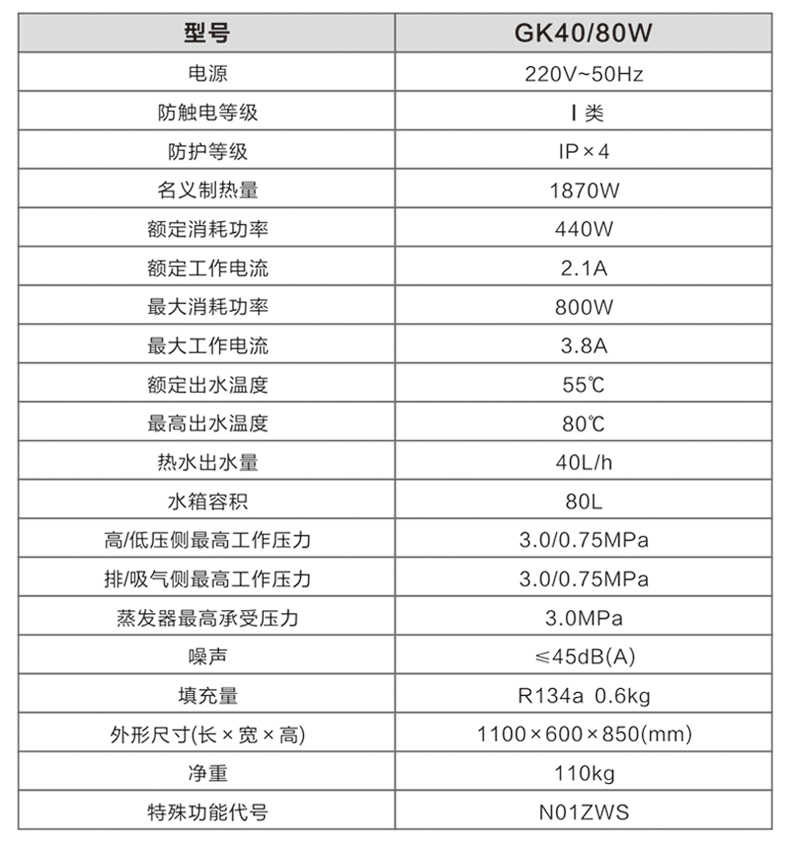 | 型号 | GK40/80W |
|---|---|
| 电源 | 220V~50Hz |
| 防触电等级 | I 类 |
| 防护等级 | IP×4 |
| 名义制热量 | 1870W |
| 额定消耗功率 | 440W |
| 额定工作电流 | 2.1A |
| 最大消耗功率 | 800W |
| 最大工作电流 | 3.8A |
| 额定出水温度 | 55℃ |
| 最高出水温度 | 80℃ |
| 热水出水量 | 40L/h |
| 水箱容积 | 80L |
| 高/低压侧最高工作压力 | 3.0/0.75MPa |
| 排/吸气侧最高工作压力 | 3.0/0.75MPa |
| 蒸发器最高承受压力 | 3.0MPa |
| 噪声 | ≤45dB(A) |
| 填充量 | R134a 0.6kg |
| 外形尺寸(长×宽×高) | 1100×600×850(mm) |
| 净重 | 110kg |
| 特殊功能代号 | N01ZWS |